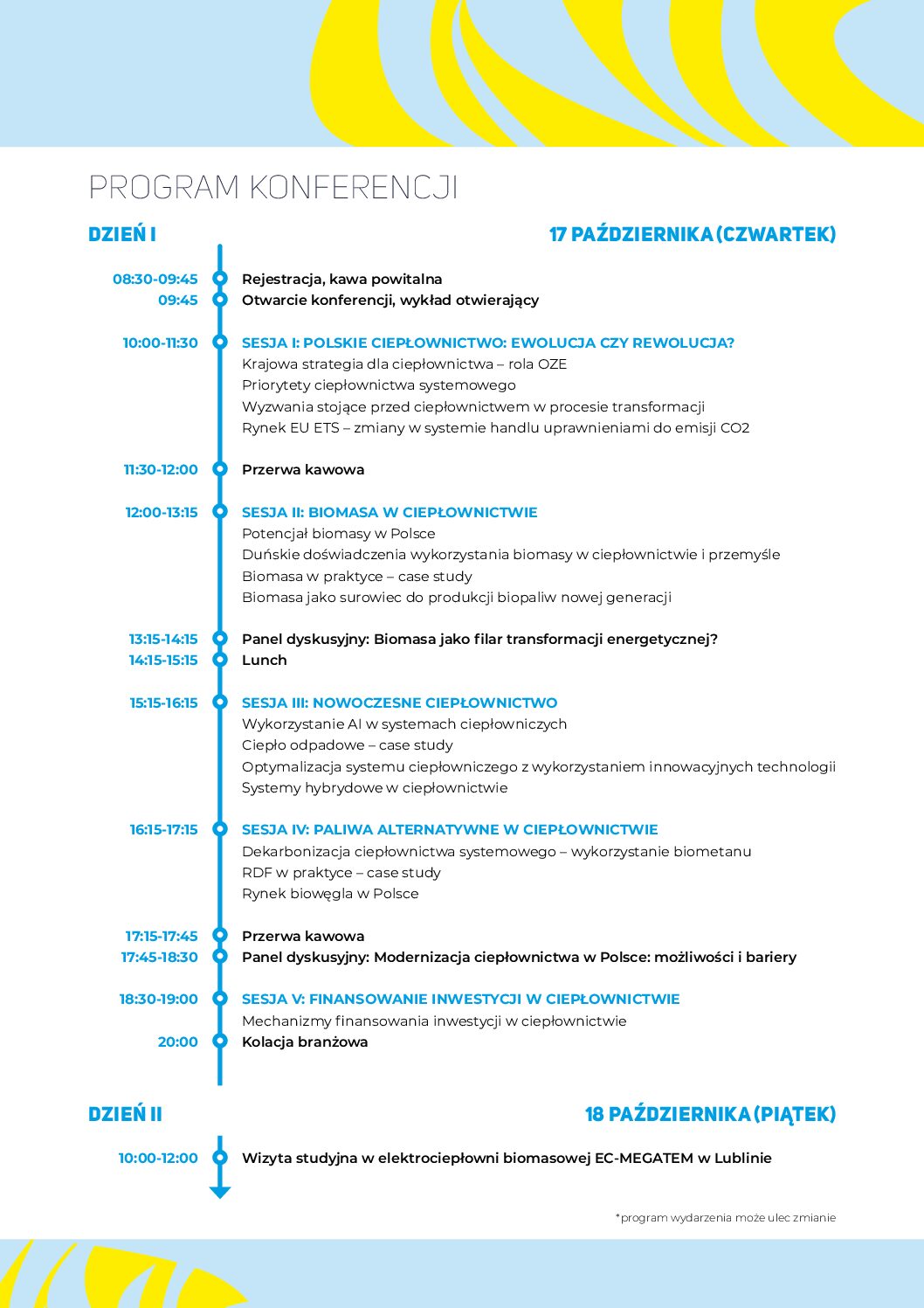 PROGRAM KONFERENCJI

DZIEŃ I

17 PAŹDZIERNIKA (CZWARTEK)

08:30-09:45 Rejestracja, kawa powitalna
09:45 Otwarcie konferencji, wykład otwierający

10:00-11:30 SESJA I: POLSKIE CIEPŁOWNICTWO: EWOLUCJA CZY REWOLUCJA?
Krajowa strategia dla ciepłownictwa – rola OZE
Priorytety ciepłownictwa systemowego
Wyzwania stojące przed ciepłownictwem w procesie transformacji
Rynek EU ETS – zmiany w systemie handlu uprawnieniami do emisji CO2

11:30-12:00 Przerwa kawowa

12:00-13:15 SESJA II: BIOMASA W CIEPŁOWNICTWIE
Potencjał biomasy w Polsce
Duńskie doświadczenia wykorzystania biomasy w ciepłownictwie i przemyśle
Biomasa w praktyce – case study
Biomasa jako surowiec do produkcji biopaliw nowej generacji

13:15-14:15 Panel dyskusyjny: Biomasa jako filar transformacji energetycznej?
14:15-15:15 Lunch

15:15-16:15 SESJA III: NOWOCZESNE CIEPŁOWNICTWO
Wykorzystanie AI w systemach ciepłowniczych
Ciepło odpadowe – case study
Optymalizacja systemu ciepłowniczego z wykorzystaniem innowacyjnych technologii
Systemy hybrydowe w ciepłownictwie

16:15-17:15 SESJA IV: PALIWA ALTERNATYWNE W CIEPŁOWNICTWIE
Dekarbonizacja ciepłownictwa systemowego – wykorzystanie biometanu
RDF w praktyce – case study
Rynek biowęgla w Polsce

17:15-17:45 Przerwa kawowa
17:45-18:30 Panel dyskusyjny: Modernizacja ciepłownictwa w Polsce: możliwości i bariery

18:30-19:00 SESJA V: FINANSOWANIE INWESTYCJI W CIEPŁOWNICTWIE
Mechanizmy finansowania inwestycji w ciepłownictwie
20:00 Kolacja branżowa

DZIEŃ II

18 PAŹDZIERNIKA (PIĄTEK)

10:00-12:00 Wizyta studyjna w elektrociepłowni biomasowej EC-MEGATEM w Lublinie

*program wydarzenia może ulec zmianie